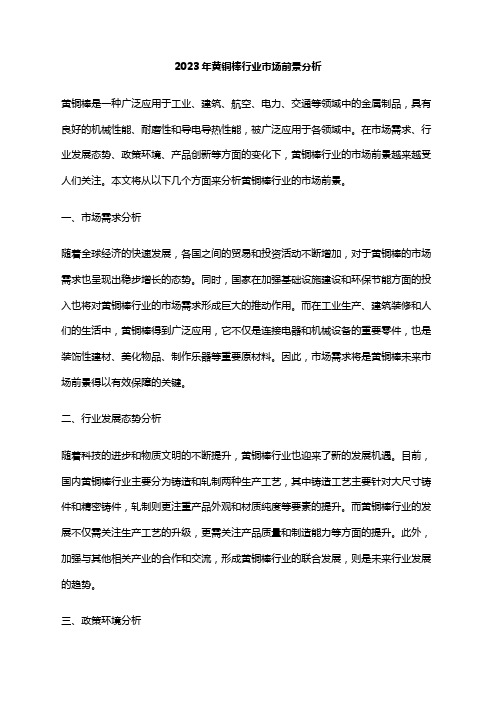 2023年黄铜棒行业市场前景分析

黄铜棒是一种广泛应用于工业、建筑、航空、电力、交通等领域中的金属制品，具有良好的机械性能、耐磨性和导电导热性能，被广泛应用于各领域中。在市场需求、行业发展态势、政策环境、产品创新等方面的变化下，黄铜棒行业的市场前景越来越受人们关注。本文将从以下几个方面来分析黄铜棒行业的市场前景。

一、市场需求分析

随着全球经济的快速发展，各国之间的贸易和投资活动不断增加，对于黄铜棒的市场需求也呈现出稳步增长的态势。同时，国家在加强基础设施建设和环保节能方面的投入也将对黄铜棒行业的市场需求形成巨大的推动作用。而在工业生产、建筑装修和人们的生活中，黄铜棒得到广泛应用，它不仅是连接电器和机械设备的重要零件，也是装饰性建材、美化物品、制作乐器等重要原材料。因此，市场需求将是黄铜棒未来市场前景得以有效保障的关键。

二、行业发展态势分析

随着科技的进步和物质文明的不断提升，黄铜棒行业也迎来了新的发展机遇。目前，国内黄铜棒行业主要分为铸造和轧制两种生产工艺，其中铸造工艺主要针对大尺寸铸件和精密铸件，轧制则更注重产品外观和材质纯度等要素的提升。而黄铜棒行业的发展不仅需关注生产工艺的升级，更需关注产品质量和制造能力等方面的提升。此外，加强与其他相关产业的合作和交流，形成黄铜棒行业的联合发展，则是未来行业发展的趋势。

三、政策环境分析